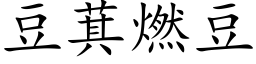 豆萁燃豆